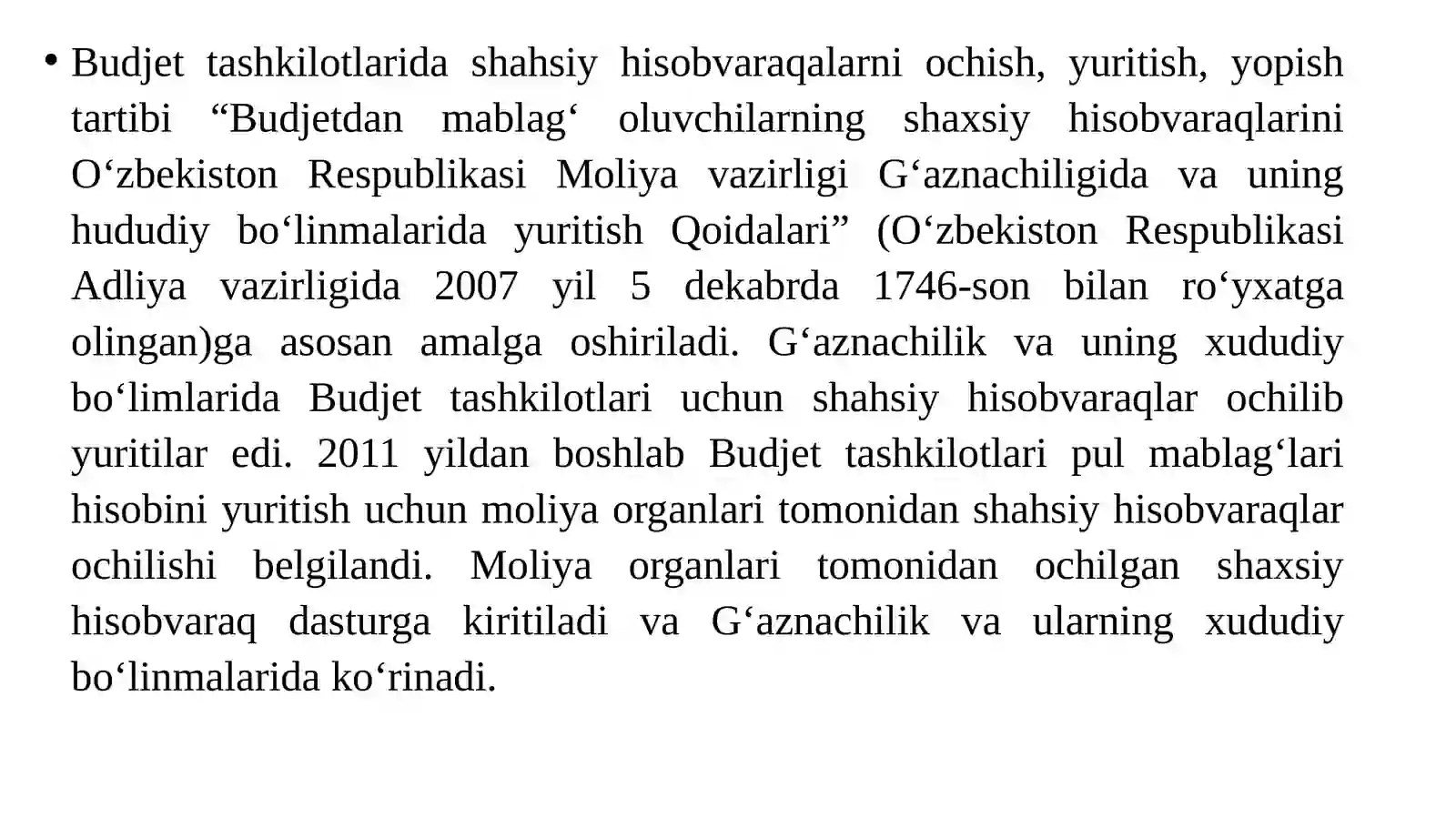 • Budjet tashkilotlarida shahsiy hisobvaraqalarni ochish, yuritish, yopish tartibi "Budjetdan mablag' oluvchilarning shaxsiy hisobvaraqlarini O'zbekiston Respublikasi Moliya vazirligi G'aznachiligida va uning hududiy bo'linmalarida yuritish Qoidalari" (O'zbekiston Respublikasi Adliya vazirligida 2007 yil 5 dekabrda 1746-son bilan ro'yxatga olingan)ga asosan amalga oshiriladi. G'aznachilik va uning xududiy bo'limlarida Budjet tashkilotlari uchun shahsiy hisobvaraqlar ochilib yuritilar edi. 2011 yildan boshlab Budjet tashkilotlari pul mablag'lari hisobini yuritish uchun moliya organlari tomonidan shahsiy hisobvaraqlar ochilishi belgilandi. Moliya organlari tomonidan ochilgan shaxsiy hisobvaraq dasturga kiritiladi va G'aznachilik va ularning xududiy bo'linmalarida ko'rinadi.